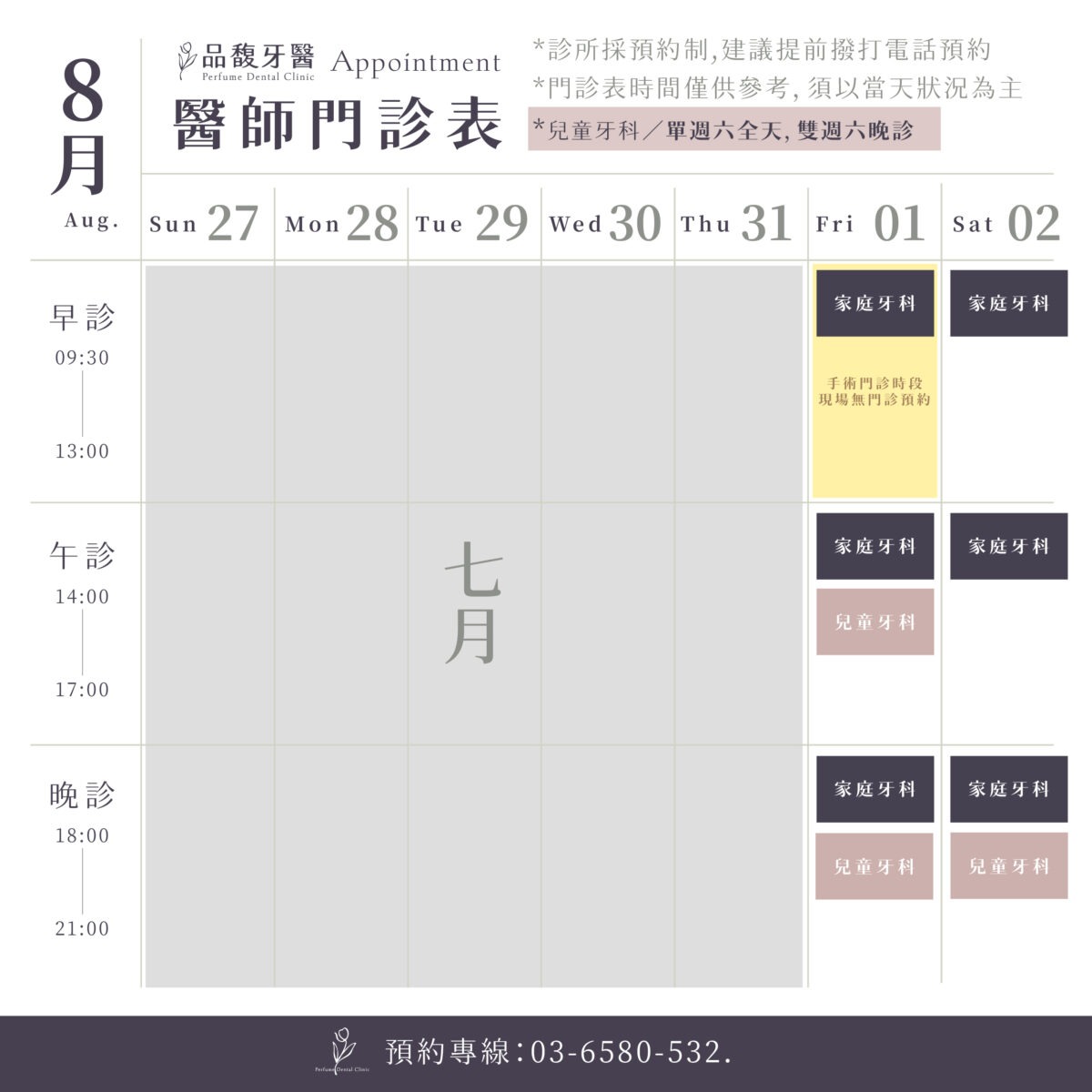 8月
Aug.

品馥牙醫
Perfume Dental Clinic
Appointment
醫師門診表

*診所採預約制,建議提前撥打電話預約
*門診表時間僅供參考, 須以當天狀況為主
*兒童牙科／單週六全天, 雙週六晚診

| | Sun 27 | Mon 28 | Tue 29 | Wed 30 | Thu 31 | Fri 01 | Sat 02 |
|---|---|---|---|---|---|---|---|
| 早診 09:30 13:00 | | | | | | 家庭牙科 手術門診時段 現場無門診預約 | 家庭牙科 |
| 午診 14:00 17:00 | | | 七月 | | | 家庭牙科 兒童牙科 | 家庭牙科 |
| 晚診 18:00 21:00 | | | | | | 家庭牙科 兒童牙科 | 家庭牙科 兒童牙科 |

Perfume Dental Clinic
預約專線:03-6580-532.